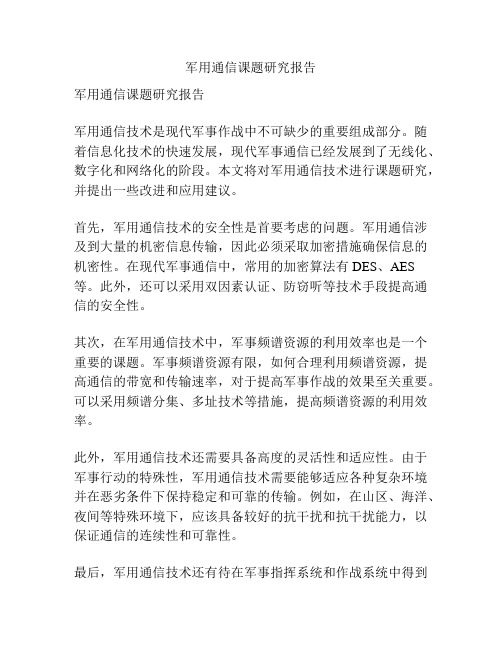 军用通信课题研究报告

军用通信课题研究报告

军用通信技术是现代军事作战中不可缺少的重要组成部分。随着信息化技术的快速发展，现代军事通信已经发展到了无线化、数字化和网络化的阶段。本文将对军用通信技术进行课题研究，并提出一些改进和应用建议。

首先，军用通信技术的安全性是首要考虑的问题。军用通信涉及到大量的机密信息传输，因此必须采取加密措施确保信息的机密性。在现代军事通信中，常用的加密算法有 DES、AES 等。此外，还可以采用双因素认证、防窃听等技术手段提高通信的安全性。

其次，在军用通信技术中，军事频谱资源的利用效率也是一个重要的课题。军事频谱资源有限，如何合理利用频谱资源，提高通信的带宽和传输速率，对于提高军事作战的效果至关重要。可以采用频谱分集、多址技术等措施，提高频谱资源的利用效率。

此外，军用通信技术还需要具备高度的灵活性和适应性。由于军事行动的特殊性，军用通信技术需要能够适应各种复杂环境并在恶劣条件下保持稳定和可靠的传输。例如，在山区、海洋、夜间等特殊环境下，应该具备较好的抗干扰和抗干扰能力，以保证通信的连续性和可靠性。

最后，军用通信技术还有待在军事指挥系统和作战系统中得到